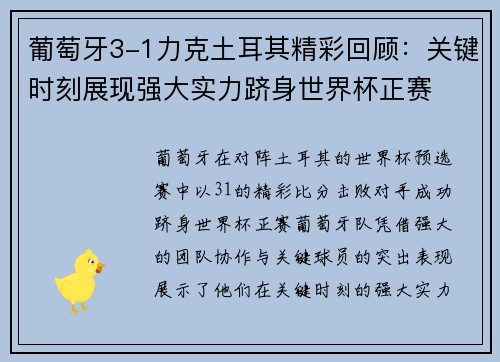 葡萄牙3-1力克土耳其精彩回顾：关键时刻展现强大实力跻身世界杯正赛

葡萄牙在对阵土耳其的世界杯预选赛中以31的精彩比分击败对手成功跻身世界杯正赛葡萄牙队凭借强大的团队协作与关键球员的突出表现展示了他们在关键时刻的强大实力